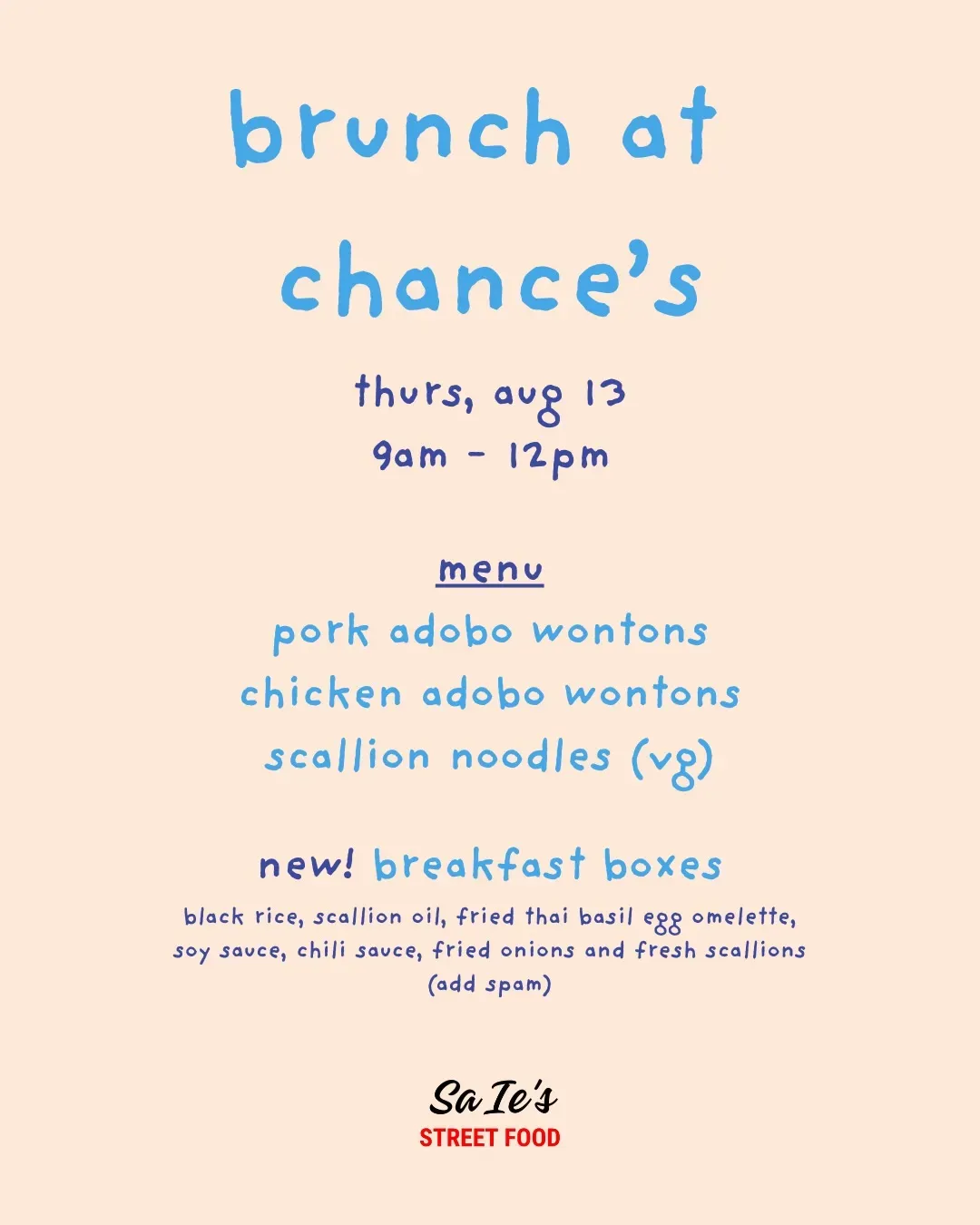 brunch at chance's

thurs, aug 13
9am - 12pm

menu
pork adobo wontons
chicken adobo wontons
scallion noodles (vg)

new! breakfast boxes
black rice, scallion oil, fried thai basil egg omelette, soy sauce, chili sauce, fried onions and fresh scallions
(add spam)

Sa Ie's
STREET FOOD